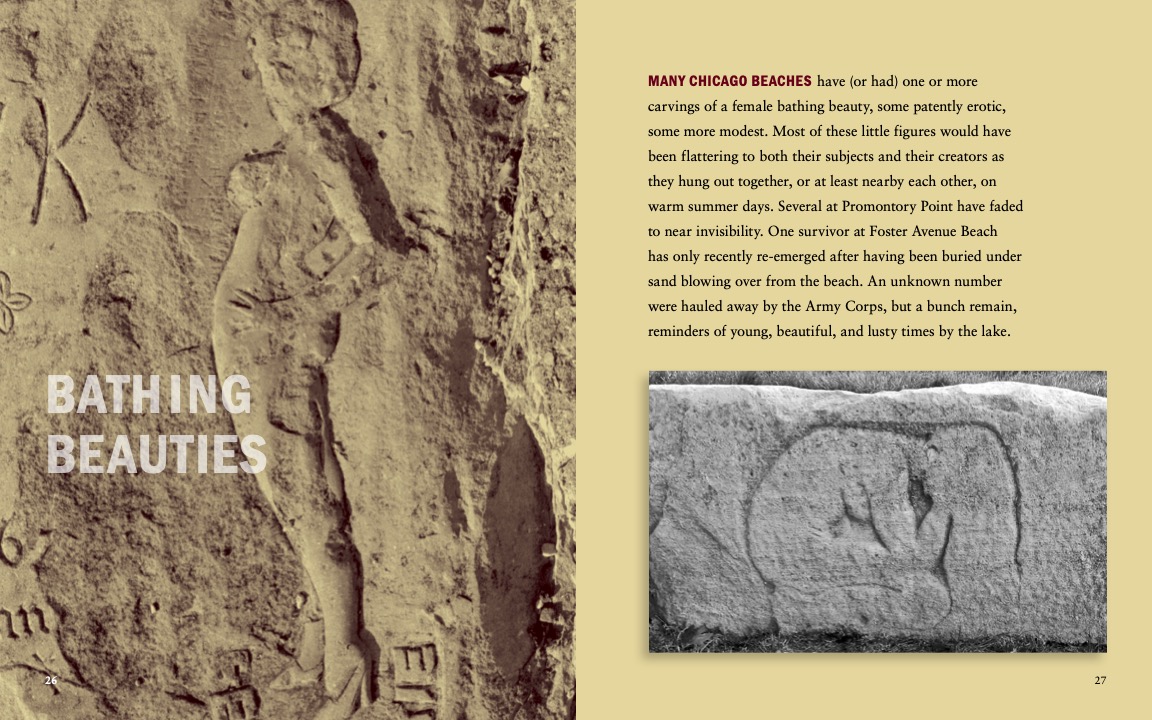 BATHING BEAUTIES

26

MANY CHICAGO BEACHES have (or had) one or more carvings of a female bathing beauty, some patently erotic, some more modest. Most of these little figures would have been flattering to both their subjects and their creators as they hung out together, or at least nearby each other, on warm summer days. Several at Promontory Point have faded to near invisibility. One survivor at Foster Avenue Beach has only recently re-emerged after having been buried under sand blowing over from the beach. An unknown number were hauled away by the Army Corps, but a bunch remain, reminders of young, beautiful, and lusty times by the lake.

27